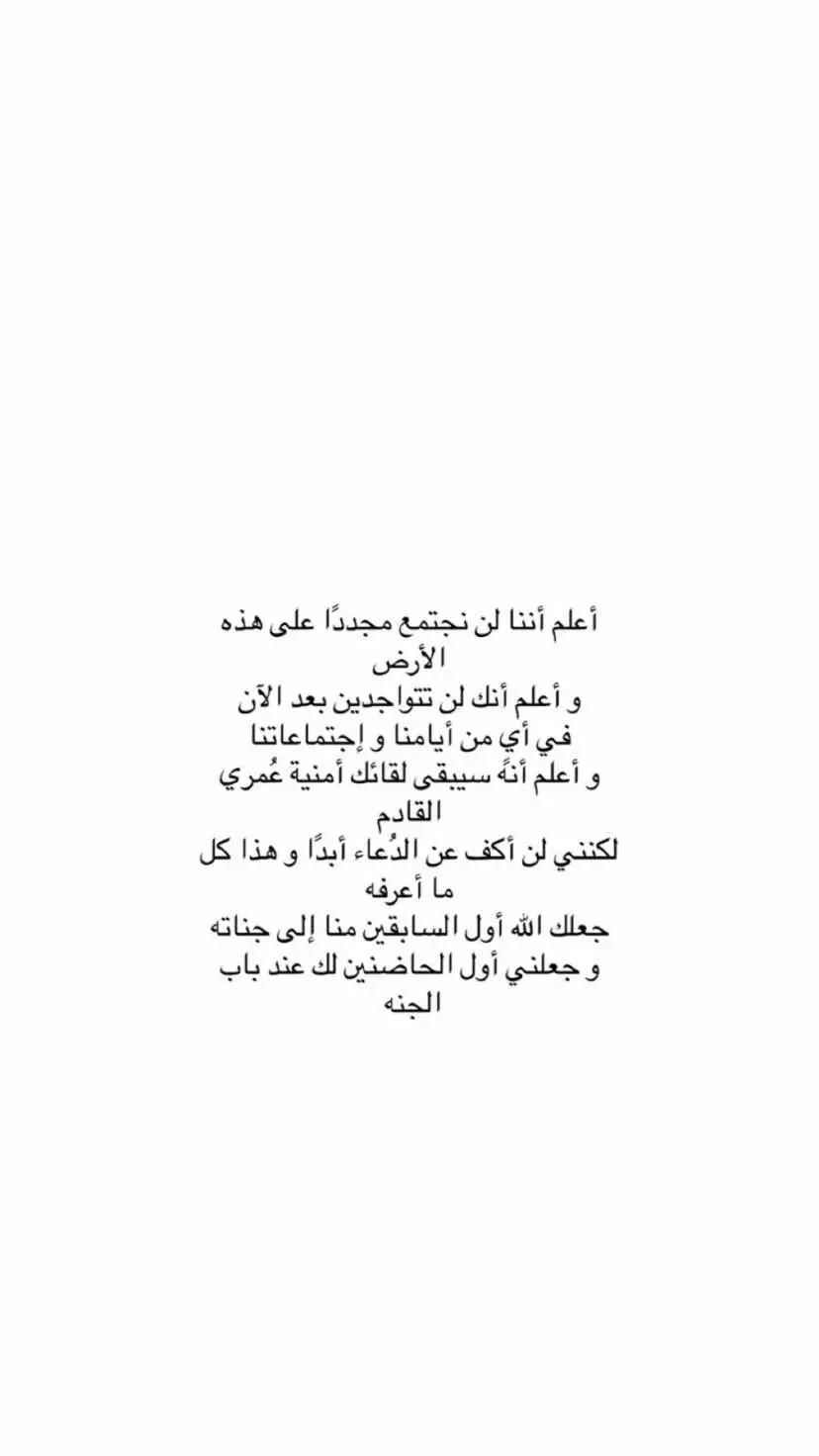 أعلم أننا لن نجتمع مجددًا على هذه الأرض
و أعلم أنك لن تتواجدين بعد الآن في أي من أيامنا و إجتماعاتنا
و أعلم أنهُ سيبقى لقائك أمنية عُمري القادم
لكنني لن أكف عن الدُعاء أبدًا و هذا كل ما أعرفه
جعلك الله أول السابقين منا إلى جناته
و جعلني أول الحاضنين لك عند باب الجنه